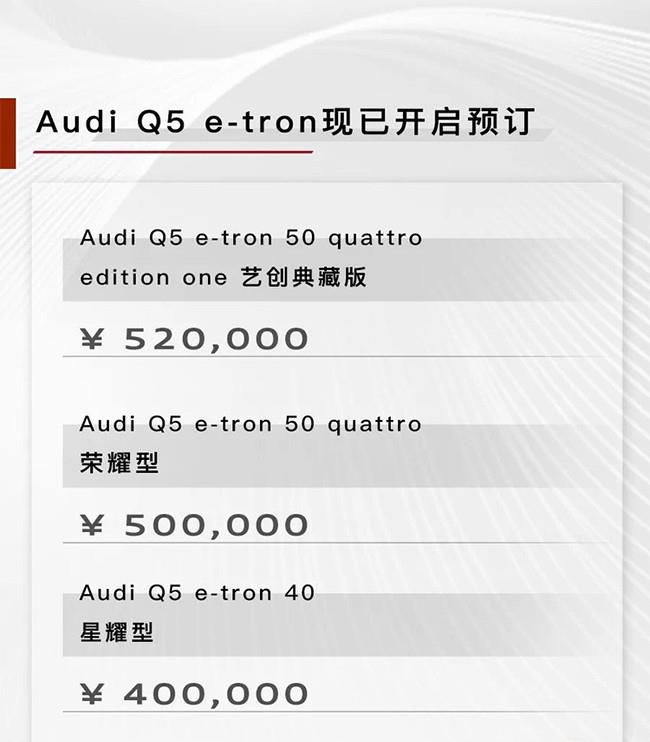 Audi Q5 e-tron现已开启预订

Audi Q5 e-tron 50 quattro edition one 艺创典藏版

¥ 520,000

Audi Q5 e-tron 50 quattro 荣耀型

¥ 500,000

Audi Q5 e-tron 40 星耀型

¥ 400,000